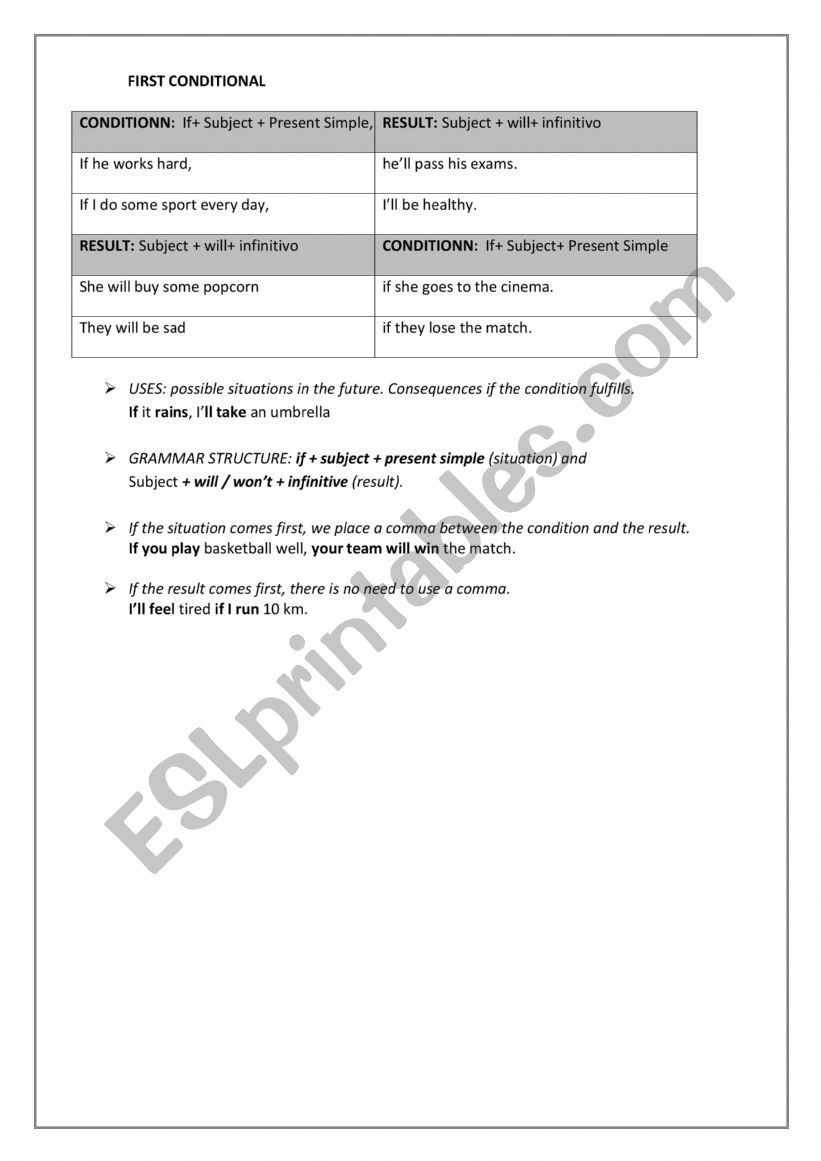 FIRST CONDITIONAL

| CONDITIONN: If+ Subject + Present Simple, | RESULT: Subject + will+ infinitivo |
|---|---|
| If he works hard, | he'll pass his exams. |
| If I do some sport every day, | I'll be healthy. |
| RESULT: Subject + will+ infinitivo | CONDITIONN: If+ Subject+ Present Simple |
| She will buy some popcorn | if she goes to the cinema. |
| They will be sad | if they lose the match. |

➢ USES: possible situations in the future. Consequences if the condition fulfills.
If it rains, I'll take an umbrella

➢ GRAMMAR STRUCTURE: if + subject + present simple (situation) and Subject + will / won't + infinitive (result).

➢ If the situation comes first, we place a comma between the condition and the result.
If you play basketball well, your team will win the match.

➢ If the result comes first, there is no need to use a comma.
I'll feel tired if I run 10 km.

ESLprintables.com